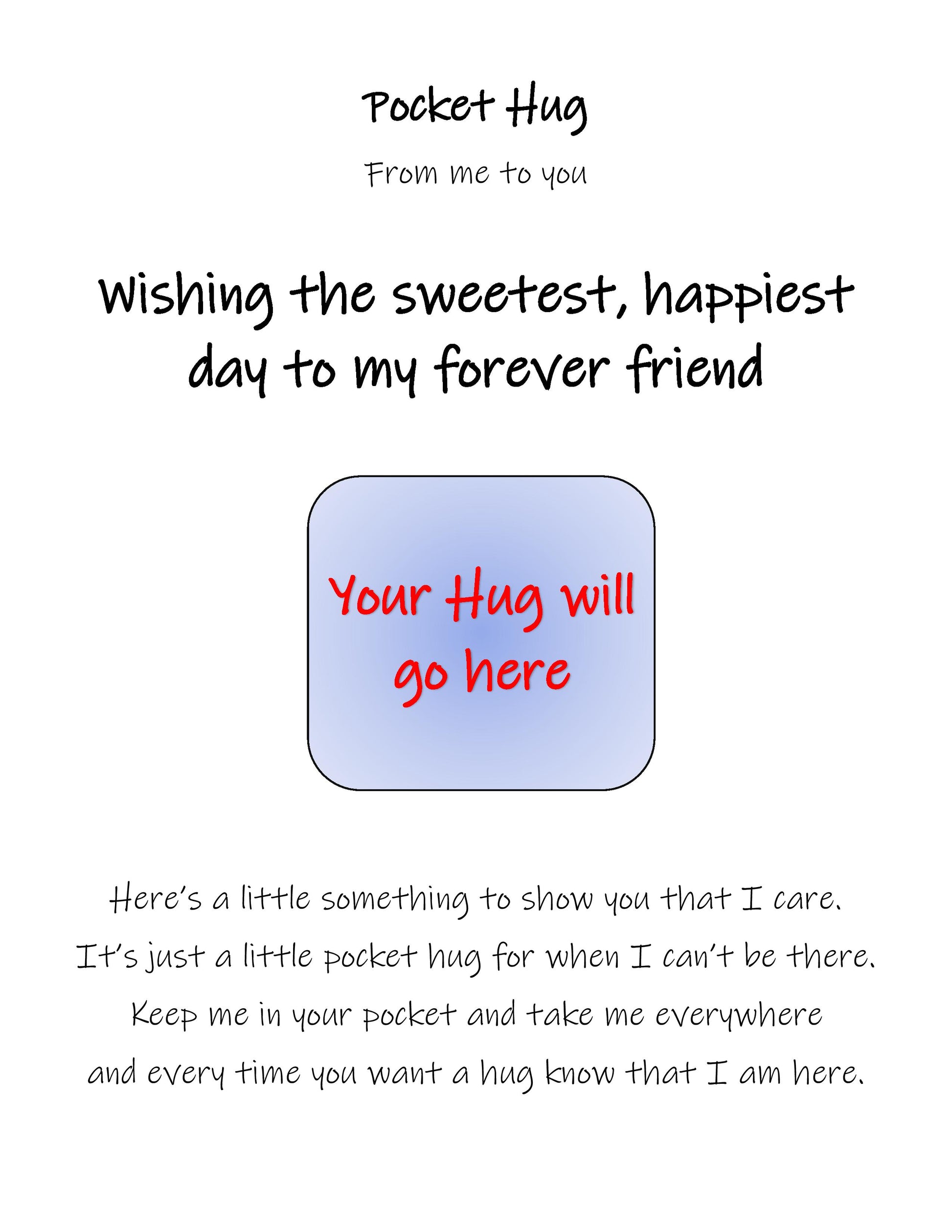 Pocket Hug

From me to you

Wishing the sweetest, happiest day to my forever friend

Your Hug will go here

Here's a little something to show you that I care.
It's just a little pocket hug for when I can't be there.
Keep me in your pocket and take me everywhere
and every time you want a hug know that I am here.